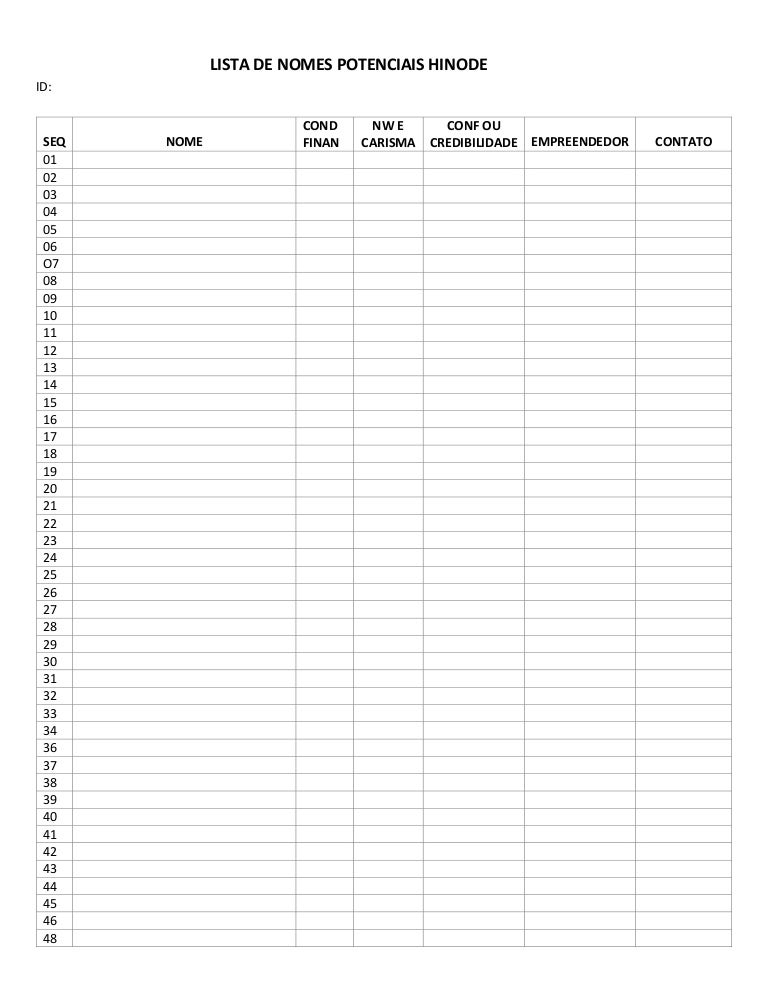 LISTA DE NOMES POTENCIAIS HINODE

ID:

| SEQ | NOME | COND FINAN | NW E CARISMA | CONF OU CREDIBILIDADE | EMPREENDEDOR | CONTATO |
|---|---|---|---|---|---|---|
| 01 | | | | | | |
| 02 | | | | | | |
| 03 | | | | | | |
| 04 | | | | | | |
| 05 | | | | | | |
| 06 | | | | | | |
| O7 | | | | | | |
| 08 | | | | | | |
| 09 | | | | | | |
| 10 | | | | | | |
| 11 | | | | | | |
| 12 | | | | | | |
| 13 | | | | | | |
| 14 | | | | | | |
| 15 | | | | | | |
| 16 | | | | | | |
| 17 | | | | | | |
| 18 | | | | | | |
| 19 | | | | | | |
| 20 | | | | | | |
| 21 | | | | | | |
| 22 | | | | | | |
| 23 | | | | | | |
| 24 | | | | | | |
| 25 | | | | | | |
| 26 | | | | | | |
| 27 | | | | | | |
| 28 | | | | | | |
| 29 | | | | | | |
| 30 | | | | | | |
| 31 | | | | | | |
| 32 | | | | | | |
| 33 | | | | | | |
| 34 | | | | | | |
| 36 | | | | | | |
| 37 | | | | | | |
| 38 | | | | | | |
| 39 | | | | | | |
| 40 | | | | | | |
| 41 | | | | | | |
| 42 | | | | | | |
| 43 | | | | | | |
| 44 | | | | | | |
| 45 | | | | | | |
| 46 | | | | | | |
| 48 | | | | | | |